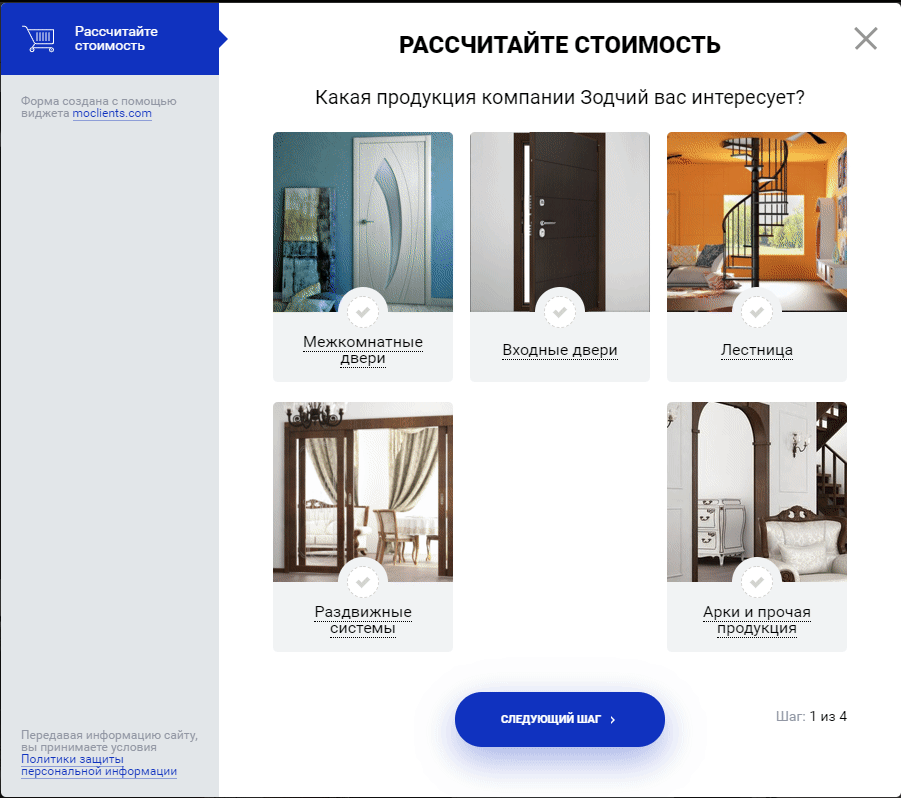 Рассчитайте стоимость

Форма создана с помощью виджета moclients.com

Передавая информацию сайту, вы принимаете условия Политики защиты персональной информации

РАССЧИТАЙТЕ СТОИМОСТЬ

Какая продукция компании Зодчий вас интересует?

Межкомнатные двери

Входные двери

Лестница

Раздвижные системы

Арки и прочая продукция

СЛЕДУЮЩИЙ ШАГ ›

Шаг: 1 из 4